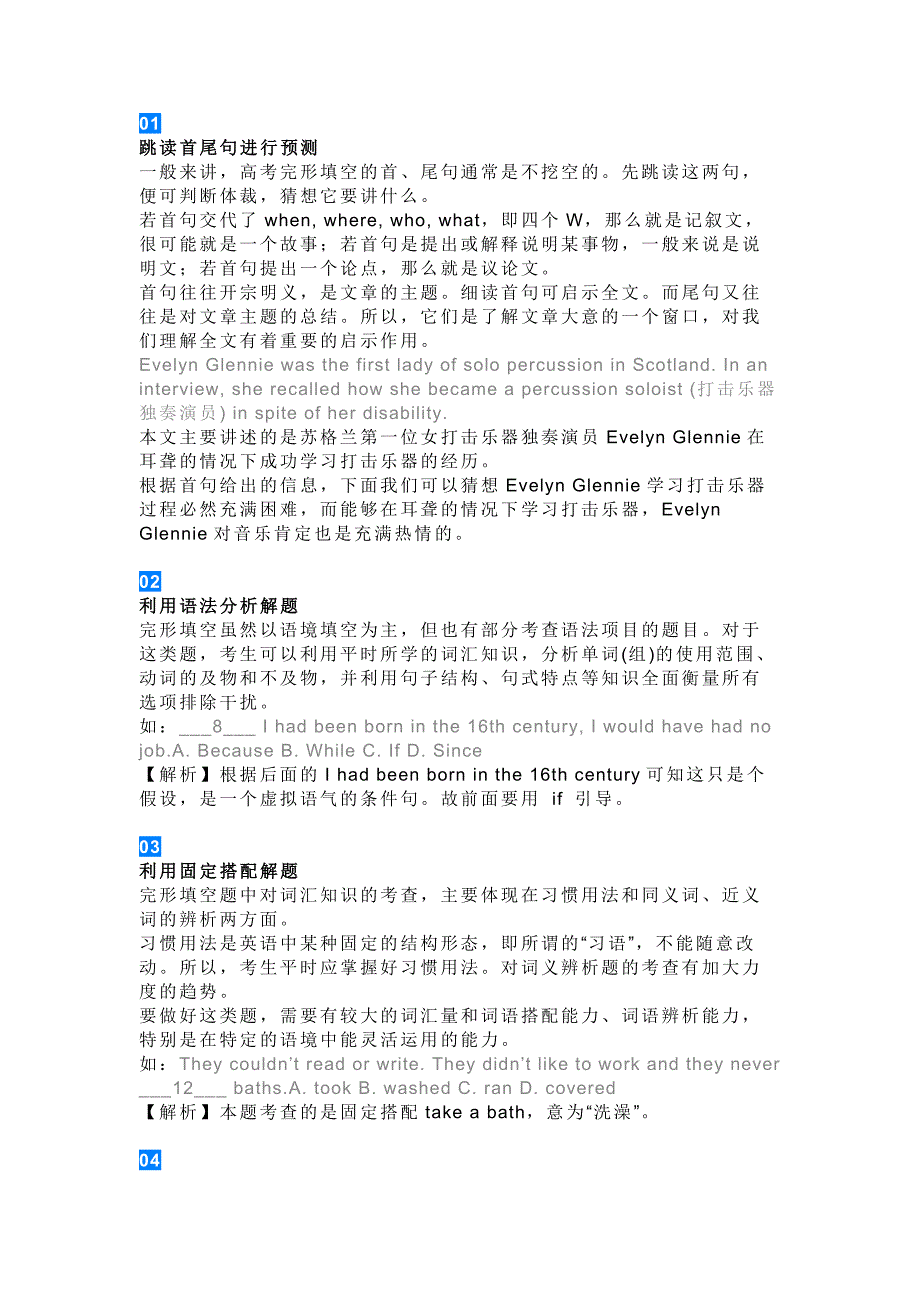 01
跳读首尾句进行预测
一般来讲，高考完形填空的首、尾句通常是不挖空的。先跳读这两句，便可判断体裁，猜想它要讲什么。
若首句交代了 when, where, who, what，即四个 W，那么就是记叙文，很可能就是一个故事；若首句是提出或解释说明某事物，一般来说是说明文；若首句提出一个论点，那么就是议论文。
首句往往开宗明义，是文章的主题。细读首句可启示全文。而尾句又往往是对文章主题的总结。所以，它们是了解文章大意的一个窗口，对我们理解全文有着重要的启示作用。
Evelyn Glennie was the first lady of solo percussion in Scotland. In an interview, she recalled how she became a percussion soloist (打击乐器独奏演员) in spite of her disability.
本文主要讲述的是苏格兰第一位女打击乐器独奏演员 Evelyn Glennie 在耳聋的情况下成功学习打击乐器的经历。
根据首句给出的信息，下面我们可以猜想 Evelyn Glennie 学习打击乐器过程必然充满困难，而能够在耳聋的情况下学习打击乐器，Evelyn Glennie 对音乐肯定也是充满热情的。

02
利用语法分析解题
完形填空虽然以语境填空为主，但也有部分考查语法项目的题目。对于这类题，考生可以利用平时所学的词汇知识，分析单词(组)的使用范围、动词的及物和不及物，并利用句子结构、句式特点等知识全面衡量所有选项排除干扰。
如：___8___ I had been born in the 16th century, I would have had no job.A. Because B. While C. If D. Since
【解析】根据后面的 I had been born in the 16th century 可知这只是个假设，是一个虚拟语气的条件句。故前面要用 if 引导。

03
利用固定搭配解题
完形填空题中对词汇知识的考查，主要体现在习惯用法和同义词、近义词的辨析两方面。
习惯用法是英语中某种固定的结构形态，即所谓的“习语”，不能随意改动。所以，考生平时应掌握好习惯用法。对词义辨析题的考查有加大力度的趋势。
要做好这类题，需要有较大的词汇量和词语搭配能力、词语辨析能力，特别是在特定的语境中能灵活运用的能力。
如：They couldn’t read or write. They didn’t like to work and they never ___12___ baths.A. took B. washed C. ran D. covered
【解析】本题考查的是固定搭配 take a bath，意为“洗澡”。

04